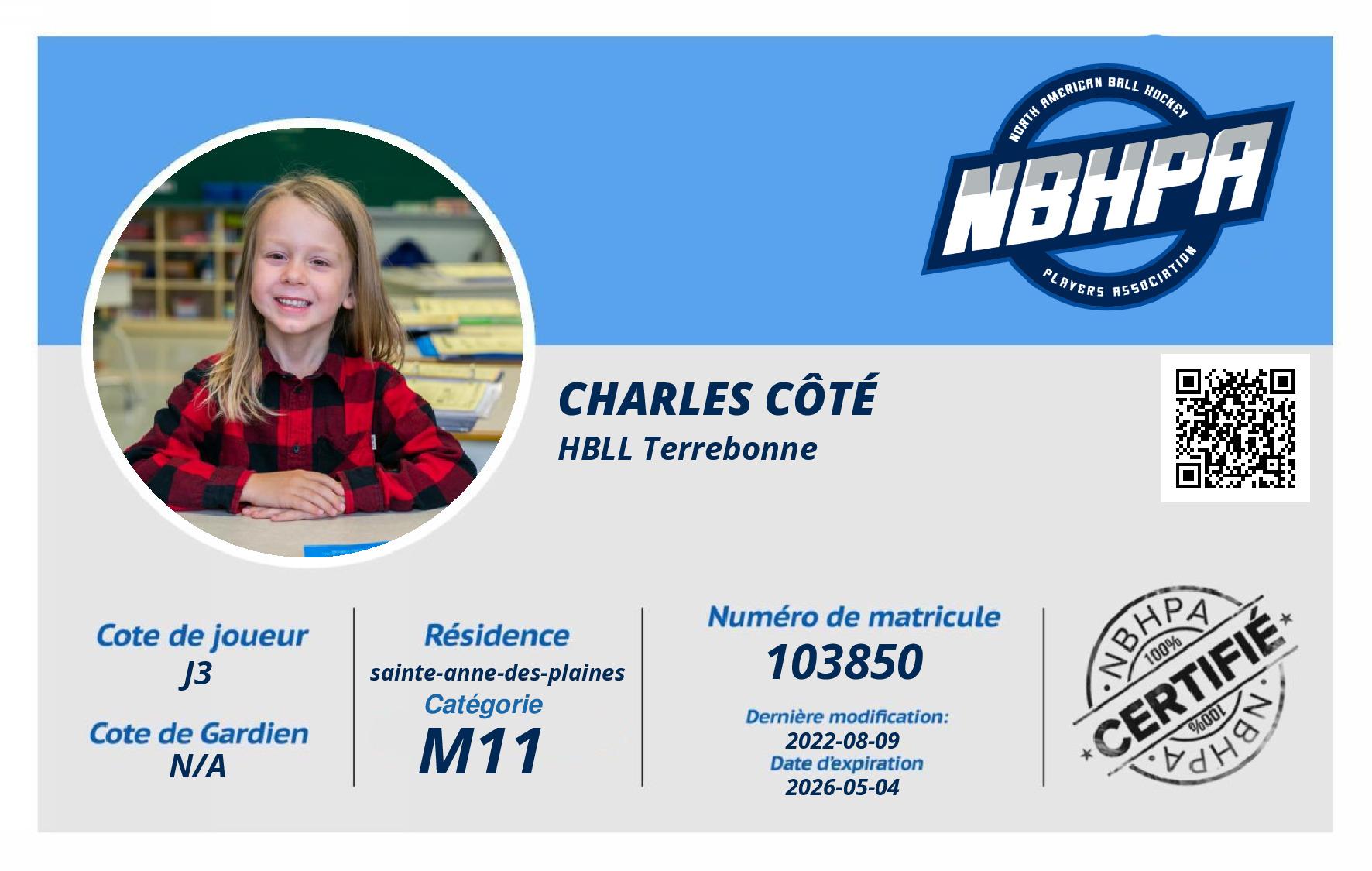 NORTH AMERICAN BALL HOCKEY
NBHPA
PLAYERS ASSOCIATION

CHARLES CÔTÉ
HBLL Terrebonne

Cote de joueur
J3

Cote de Gardien
N/A

Résidence
sainte-anne-des-plaines
Catégorie
M11

Numéro de matricule
103850

Dernière modification:
2022-08-09
Date d'expiration
2026-05-04

NBHPA
100%
CERTIFIÉ
100%
NBHPA